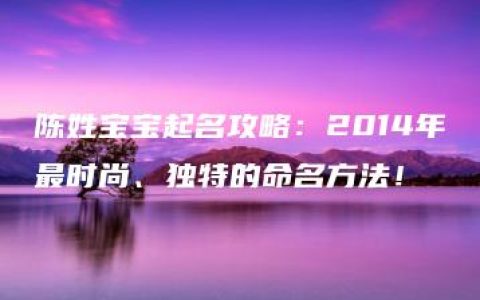 陈姓宝宝起名攻略：2014年最时尚、独特的命名方法！